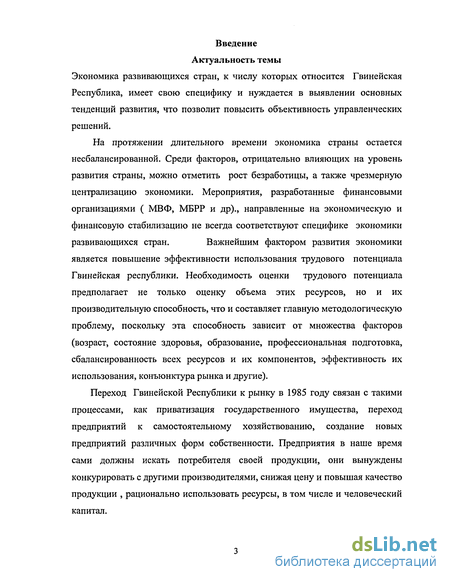 Введение

Актуальность темы

Экономика развивающихся стран, к числу которых относится Гвинейская Республика, имеет свою специфику и нуждается в выявлении основных тенденций развития, что позволит повысить объективность управленческих решений.

На протяжении длительного времени экономика страны остается несбалансированной. Среди факторов, отрицательно влияющих на уровень развития страны, можно отметить рост безработицы, а также чрезмерную централизацию экономики. Мероприятия, разработанные финансовыми организациями ( МВФ, МБРР и др)., направленные на экономическую и финансовую стабилизацию не всегда соответствуют специфике экономики развивающихся стран. Важнейшим фактором развития экономики является повышение эффективности использования трудового потенциала Гвинейская республики. Необходимость оценки трудового потенциала предполагает не только оценку объема этих ресурсов, но и их производительную способность, что и составляет главную методологическую проблему, поскольку эта способность зависит от множества факторов (возраст, состояние здоровья, образование, профессиональная подготовка, сбалансированность всех ресурсов и их компонентов, эффективность их использования, конъюнктура рынка и другие).

Переход Гвинейской Республики к рынку в 1985 году связан с такими процессами, как приватизация государственного имущества, переход предприятий к самостоятельному хозяйствованию, создание новых предприятий различных форм собственности. Предприятия в наше время сами должны искать потребителя своей продукции, они вынуждены конкурировать с другими производителями, снижая цену и повышая качество продукции , рационально использовать ресурсы, в том числе и человеческий капитал.

3

dsLib.net
библиотека диссертаций